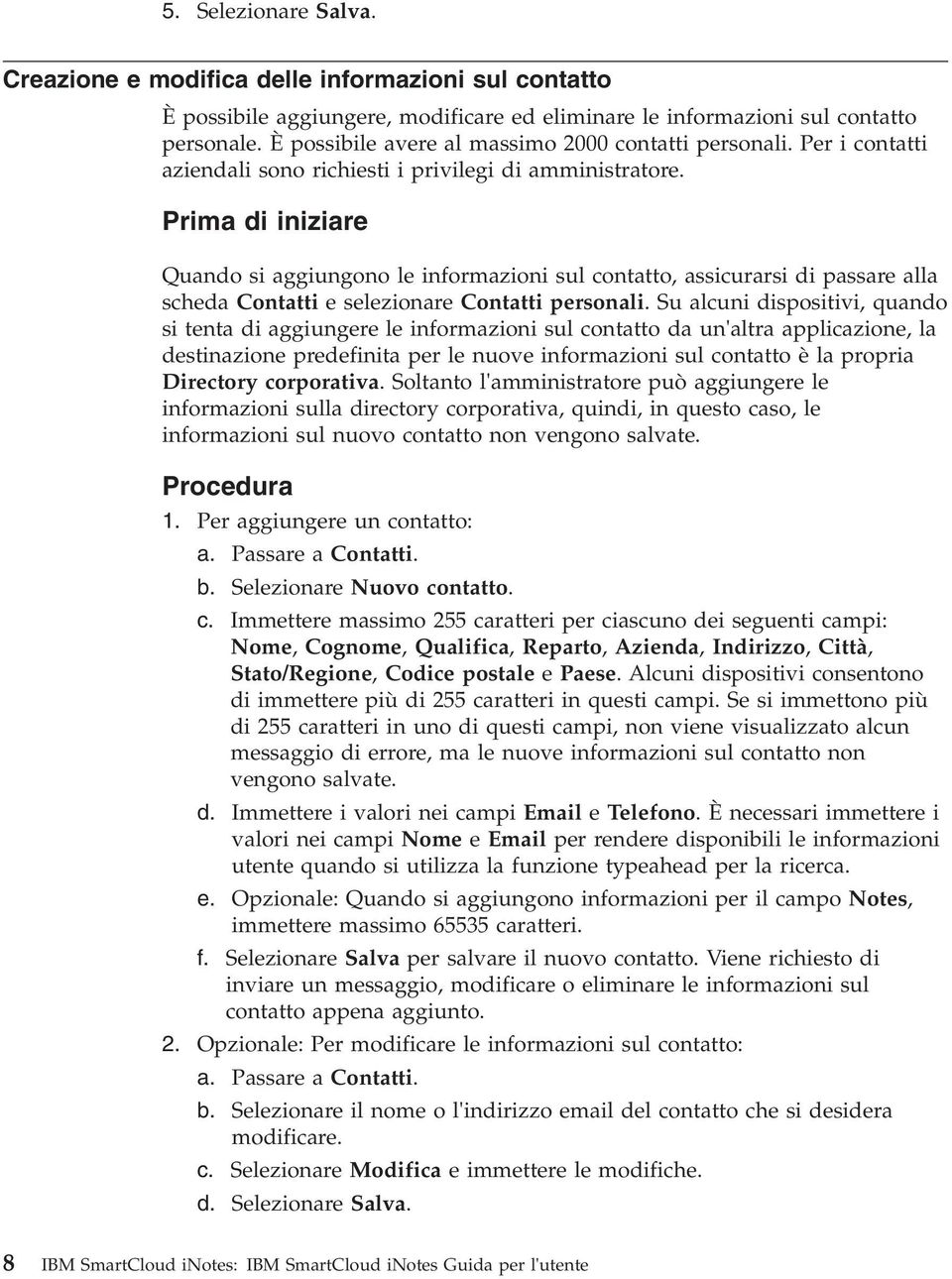 5. Selezionare Salva.

Creazione e modifica delle informazioni sul contatto

È possibile aggiungere, modificare ed eliminare le informazioni sul contatto personale. È possibile avere al massimo 2000 contatti personali. Per i contatti aziendali sono richiesti i privilegi di amministratore.

Prima di iniziare

Quando si aggiungono le informazioni sul contatto, assicurarsi di passare alla scheda Contatti e selezionare Contatti personali. Su alcuni dispositivi, quando si tenta di aggiungere le informazioni sul contatto da un'altra applicazione, la destinazione predefinita per le nuove informazioni sul contatto è la propria Directory corporativa. Soltanto l'amministratore può aggiungere le informazioni sulla directory corporativa, quindi, in questo caso, le informazioni sul nuovo contatto non vengono salvate.

Procedura

1. Per aggiungere un contatto:
a. Passare a Contatti.
b. Selezionare Nuovo contatto.
c. Immettere massimo 255 caratteri per ciascuno dei seguenti campi: Nome, Cognome, Qualifica, Reparto, Azienda, Indirizzo, Città, Stato/Regione, Codice postale e Paese. Alcuni dispositivi consentono di immettere più di 255 caratteri in questi campi. Se si immettono più di 255 caratteri in uno di questi campi, non viene visualizzato alcun messaggio di errore, ma le nuove informazioni sul contatto non vengono salvate.
d. Immettere i valori nei campi Email e Telefono. È necessari immettere i valori nei campi Nome e Email per rendere disponibili le informazioni utente quando si utilizza la funzione typeahead per la ricerca.
e. Opzionale: Quando si aggiungono informazioni per il campo Notes, immettere massimo 65535 caratteri.
f. Selezionare Salva per salvare il nuovo contatto. Viene richiesto di inviare un messaggio, modificare o eliminare le informazioni sul contatto appena aggiunto.
2. Opzionale: Per modificare le informazioni sul contatto:
a. Passare a Contatti.
b. Selezionare il nome o l'indirizzo email del contatto che si desidera modificare.
c. Selezionare Modifica e immettere le modifiche.
d. Selezionare Salva.

8 IBM SmartCloud iNotes: IBM SmartCloud iNotes Guida per l'utente